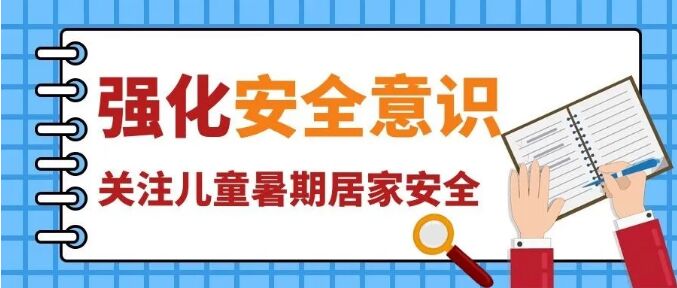 强化安全意识

关注儿童暑期居家安全